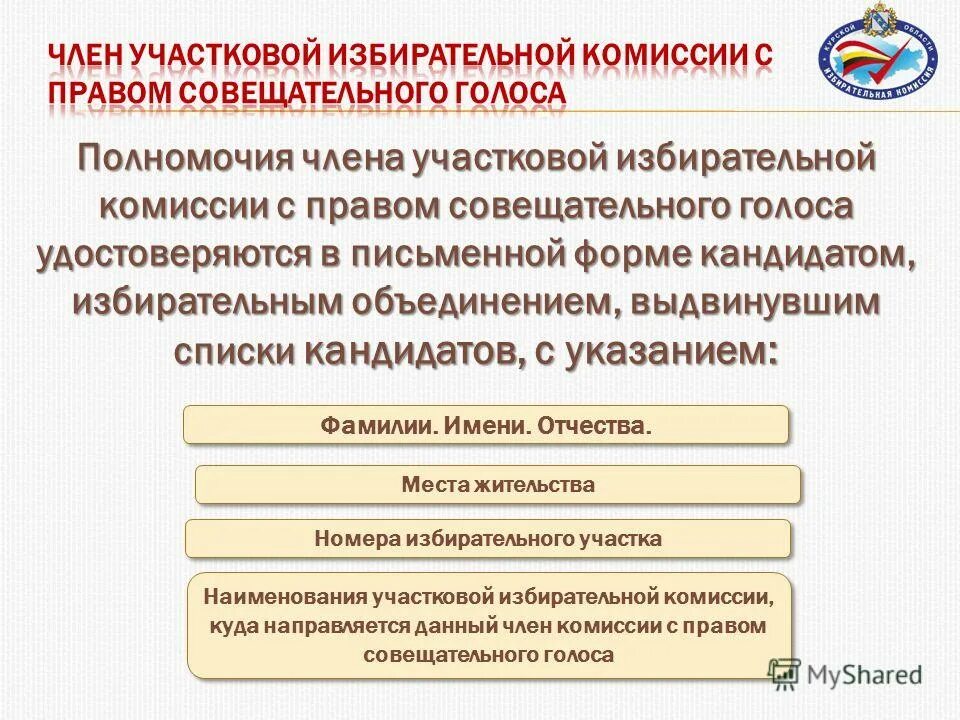 ЧЛЕН УЧАСТКОВОЙ ИЗБИРАТЕЛЬНОЙ КОМИССИИ С ПРАВОМ СОВЕЩАТЕЛЬНОГО ГОЛОСА

КУРСКОЙ ОБЛАСТИ
ИЗБИРАТЕЛЬНАЯ КОМИССИЯ

Полномочия члена участковой избирательной комиссии с правом совещательного голоса удостоверяются в письменной форме кандидатом, избирательным объединением, выдвинувшим списки кандидатов, с указанием:

Фамилии. Имени. Отчества.

Места жительства

Номера избирательного участка

Наименования участковой избирательной комиссии, куда направляется данный член комиссии с правом совещательного голоса

MyShared